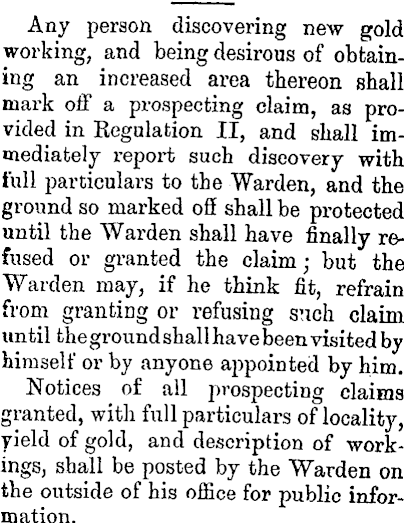 Any person discovering new gold working, and being desirous of obtaining an increased area thereon shall mark off a prospecting claim, as provided in Regulation II, and shall immediately report such discovery with full particulars to the Warden, and the ground so marked off shall be protected until the Warden shall have finally refused or granted the claim; but the Warden may, if he think fit, refrain from granting or refusing such claim until the ground shall have been visited by himself or by anyone appointed by him.

Notices of all prospecting claims granted, with full particulars of locality, yield of gold, and description of workings, shall be posted by the Warden on the outside of his office for public information.